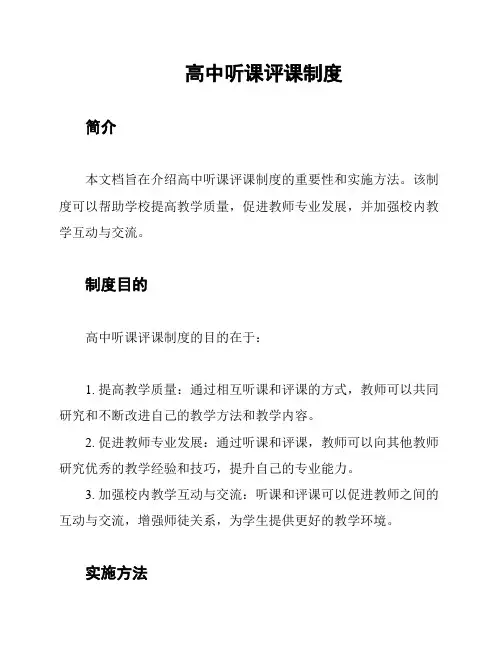 高中听课评课制度

简介

本文档旨在介绍高中听课评课制度的重要性和实施方法。该制度可以帮助学校提高教学质量，促进教师专业发展，并加强校内教学互动与交流。

制度目的

高中听课评课制度的目的在于：

1. 提高教学质量：通过相互听课和评课的方式，教师可以共同研究和不断改进自己的教学方法和教学内容。

2. 促进教师专业发展：通过听课和评课，教师可以向其他教师研究优秀的教学经验和技巧，提升自己的专业能力。

3. 加强校内教学互动与交流：听课和评课可以促进教师之间的互动与交流，增强师徒关系，为学生提供更好的教学环境。

实施方法